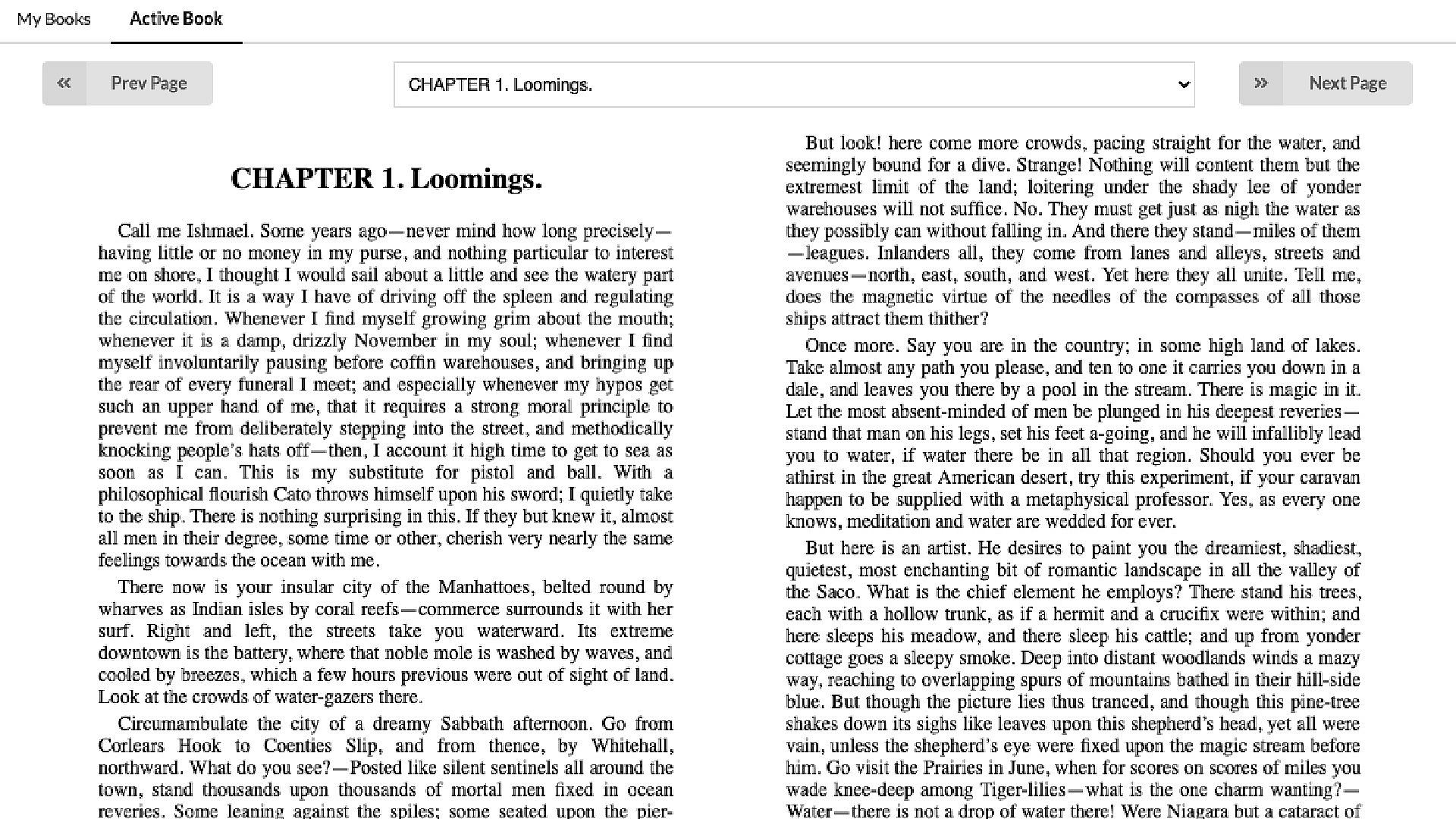 My Books Active Book

« Prev Page

CHAPTER 1. Loomings.

» Next Page

CHAPTER 1. Loomings.

Call me Ishmael. Some years ago—never mind how long precisely—having little or no money in my purse, and nothing particular to interest me on shore, I thought I would sail about a little and see the watery part of the world. It is a way I have of driving off the spleen and regulating the circulation. Whenever I find myself growing grim about the mouth; whenever it is a damp, drizzly November in my soul; whenever I find myself involuntarily pausing before coffin warehouses, and bringing up the rear of every funeral I meet; and especially whenever my hypos get such an upper hand of me, that it requires a strong moral principle to prevent me from deliberately stepping into the street, and methodically knocking people's hats off—then, I account it high time to get to sea as soon as I can. This is my substitute for pistol and ball. With a philosophical flourish Cato throws himself upon his sword; I quietly take to the ship. There is nothing surprising in this. If they but knew it, almost all men in their degree, some time or other, cherish very nearly the same feelings towards the ocean with me.

There now is your insular city of the Manhattoes, belted round by wharves as Indian isles by coral reefs—commerce surrounds it with her surf. Right and left, the streets take you waterward. Its extreme downtown is the battery, where that noble mole is washed by waves, and cooled by breezes, which a few hours previous were out of sight of land. Look at the crowds of water-gazers there.

Circumambulate the city of a dreamy Sabbath afternoon. Go from Corlears Hook to Coenties Slip, and from thence, by Whitehall, northward. What do you see?—Posted like silent sentinels all around the town, stand thousands upon thousands of mortal men fixed in ocean reveries. Some leaning against the spiles; some seated upon the pier-

But look! here come more crowds, pacing straight for the water, and seemingly bound for a dive. Strange! Nothing will content them but the extremest limit of the land; loitering under the shady lee of yonder warehouses will not suffice. No. They must get just as nigh the water as they possibly can without falling in. And there they stand—miles of them—leagues. Inlanders all, they come from lanes and alleys, streets and avenues—north, east, south, and west. Yet here they all unite. Tell me, does the magnetic virtue of the needles of the compasses of all those ships attract them thither?

Once more. Say you are in the country; in some high land of lakes. Take almost any path you please, and ten to one it carries you down in a dale, and leaves you there by a pool in the stream. There is magic in it. Let the most absent-minded of men be plunged in his deepest reveries—stand that man on his legs, set his feet a-going, and he will infallibly lead you to water, if water there be in all that region. Should you ever be athirst in the great American desert, try this experiment, if your caravan happen to be supplied with a metaphysical professor. Yes, as every one knows, meditation and water are wedded for ever.

But here is an artist. He desires to paint you the dreamiest, shadiest, quietest, most enchanting bit of romantic landscape in all the valley of the Saco. What is the chief element he employs? There stand his trees, each with a hollow trunk, as if a hermit and a crucifix were within; and here sleeps his meadow, and there sleep his cattle; and up from yonder cottage goes a sleepy smoke. Deep into distant woodlands winds a mazy way, reaching to overlapping spurs of mountains bathed in their hill-side blue. But though the picture lies thus tranced, and though this pine-tree shakes down its sighs like leaves upon this shepherd's head, yet all were vain, unless the shepherd's eye were fixed upon the magic stream before him. Go visit the Prairies in June, when for scores on scores of miles you wade knee-deep among Tiger-lilies—what is the one charm wanting?—Water—there is not a drop of water there! Were Niagara but a cataract of